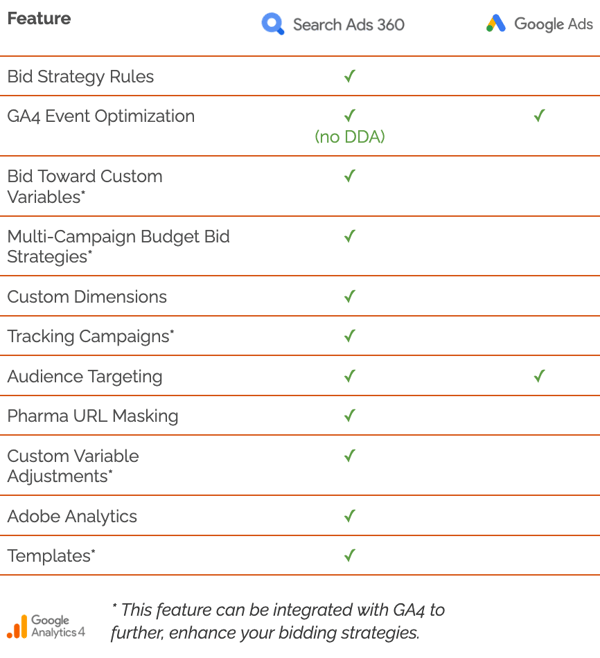 | Feature | Search Ads 360 | Google Ads |
|---|---|---|
| Bid Strategy Rules | ✓ | |
| GA4 Event Optimization | ✓ (no DDA) | ✓ |
| Bid Toward Custom Variables* | ✓ | |
| Multi-Campaign Budget Bid Strategies* | ✓ | |
| Custom Dimensions | ✓ | |
| Tracking Campaigns* | ✓ | |
| Audience Targeting | ✓ | ✓ |
| Pharma URL Masking | ✓ | |
| Custom Variable Adjustments* | ✓ | |
| Adobe Analytics | ✓ | |
| Templates* | ✓ | |

Google Analytics 4

* This feature can be integrated with GA4 to further, enhance your bidding strategies.